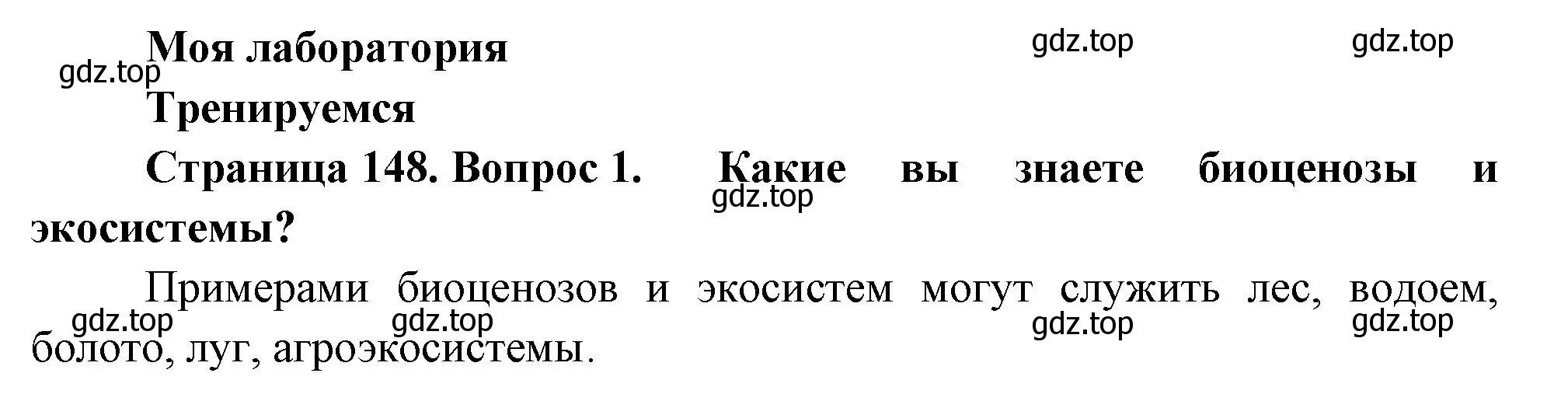 Моя лаборатория

gdz.top gdz.top gdz.top

Тренируемся

Страница 148. Вопрос 1. Какие вы знаете биоценозы и экосистемы?

gdz.top

Примерами биоценозов и экосистем могут служить лес, водоем, болото, луг, агроэкосистемы.

gdz.top gdz.top gdz.top gdz.top